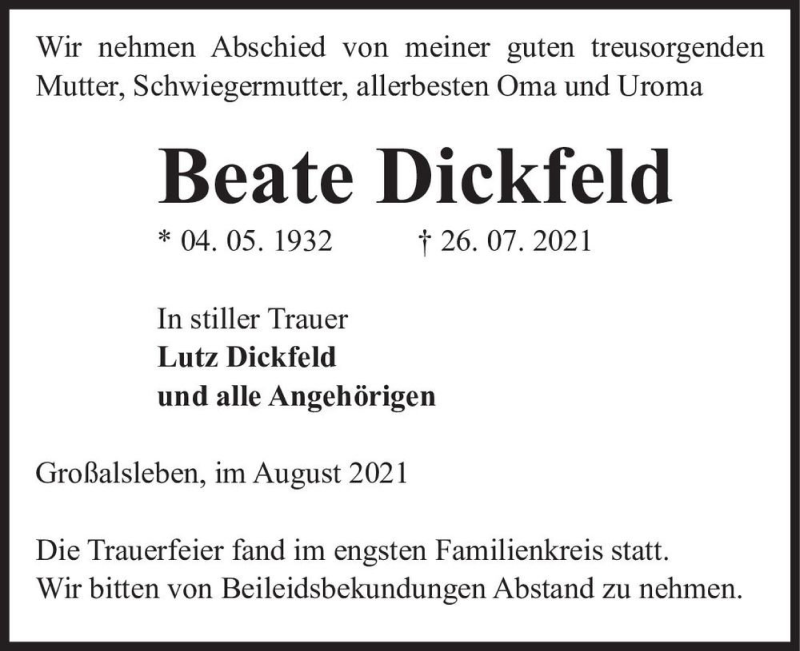 Wir nehmen Abschied von meiner guten treusorgenden Mutter, Schwiegermutter, allerbesten Oma und Uroma

Beate Dickfeld

* 04. 05. 1932 † 26. 07. 2021

In stiller Trauer
Lutz Dickfeld
und alle Angehörigen

Großalsleben, im August 2021

Die Trauerfeier fand im engsten Familienkreis statt.
Wir bitten von Beileidsbekundungen Abstand zu nehmen.